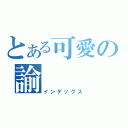 とある可愛の諭
インデックス